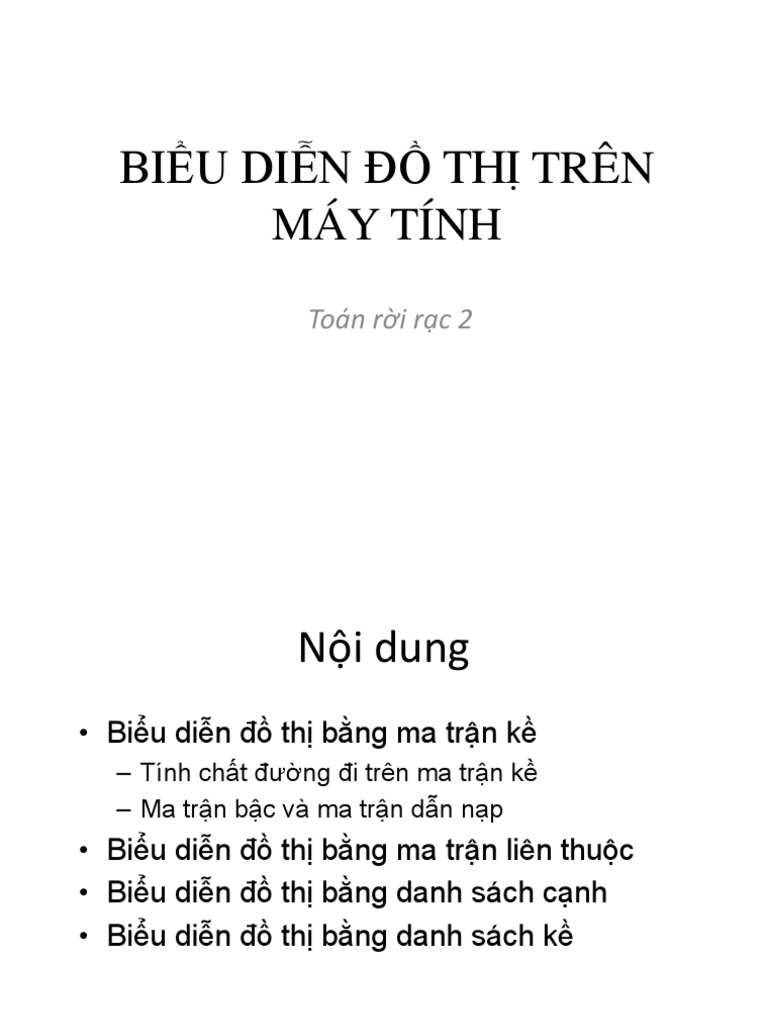 BIỂU DIỄN ĐỒ THỊ TRÊN MÁY TÍNH

Toán rời rạc 2

Nội dung

• Biểu diễn đồ thị bằng ma trận kề
– Tính chất đường đi trên ma trận kề
– Ma trận bậc và ma trận dẫn nạp
• Biểu diễn đồ thị bằng ma trận liên thuộc
• Biểu diễn đồ thị bằng danh sách cạnh
• Biểu diễn đồ thị bằng danh sách kề